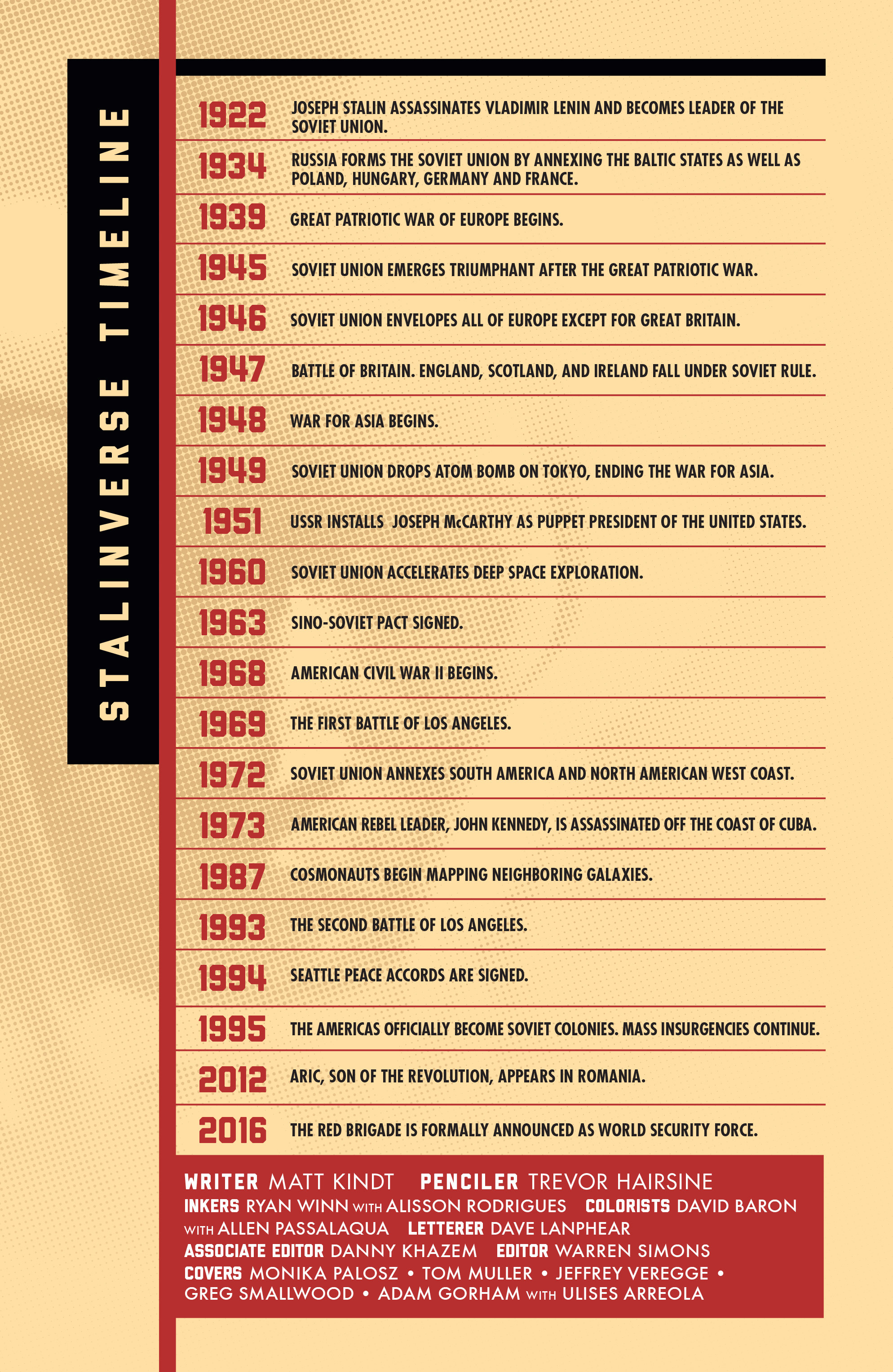 STALINVERSE TIMELINE

| | |
|---|---|
| 1922 | JOSEPH STALIN ASSASSINATES VLADIMIR LENIN AND BECOMES LEADER OF THE SOVIET UNION. |
| 1934 | RUSSIA FORMS THE SOVIET UNION BY ANNEXING THE BALTIC STATES AS WELL AS POLAND, HUNGARY, GERMANY AND FRANCE. |
| 1939 | GREAT PATRIOTIC WAR OF EUROPE BEGINS. |
| 1945 | SOVIET UNION EMERGES TRIUMPHANT AFTER THE GREAT PATRIOTIC WAR. |
| 1946 | SOVIET UNION ENVELOPES ALL OF EUROPE EXCEPT FOR GREAT BRITAIN. |
| 1947 | BATTLE OF BRITAIN. ENGLAND, SCOTLAND, AND IRELAND FALL UNDER SOVIET RULE. |
| 1948 | WAR FOR ASIA BEGINS. |
| 1949 | SOVIET UNION DROPS ATOM BOMB ON TOKYO, ENDING THE WAR FOR ASIA. |
| 1951 | USSR INSTALLS JOSEPH McCARTHY AS PUPPET PRESIDENT OF THE UNITED STATES. |
| 1960 | SOVIET UNION ACCELERATES DEEP SPACE EXPLORATION. |
| 1963 | SINO-SOVIET PACT SIGNED. |
| 1968 | AMERICAN CIVIL WAR II BEGINS. |
| 1969 | THE FIRST BATTLE OF LOS ANGELES. |
| 1972 | SOVIET UNION ANNEXES SOUTH AMERICA AND NORTH AMERICAN WEST COAST. |
| 1973 | AMERICAN REBEL LEADER, JOHN KENNEDY, IS ASSASSINATED OFF THE COAST OF CUBA. |
| 1987 | COSMONAUTS BEGIN MAPPING NEIGHBORING GALAXIES. |
| 1993 | THE SECOND BATTLE OF LOS ANGELES. |
| 1994 | SEATTLE PEACE ACCORDS ARE SIGNED. |
| 1995 | THE AMERICAS OFFICIALLY BECOME SOVIET COLONIES. MASS INSURGENCIES CONTINUE. |
| 2012 | ARIC, SON OF THE REVOLUTION, APPEARS IN ROMANIA. |
| 2016 | THE RED BRIGADE IS FORMALLY ANNOUNCED AS WORLD SECURITY FORCE. |

WRITER MATT KINDT PENCILER TREVOR HAIRSINE
INKERS RYAN WINN WITH ALISSON RODRIGUES COLORISTS DAVID BARON WITH ALLEN PASSALAQUA LETTERER DAVE LANPHEAR
ASSOCIATE EDITOR DANNY KHAZEM EDITOR WARREN SIMONS
COVERS MONIKA PALOSZ • TOM MULLER • JEFFREY VEREGGE • GREG SMALLWOOD • ADAM GORHAM WITH ULISES ARREOLA